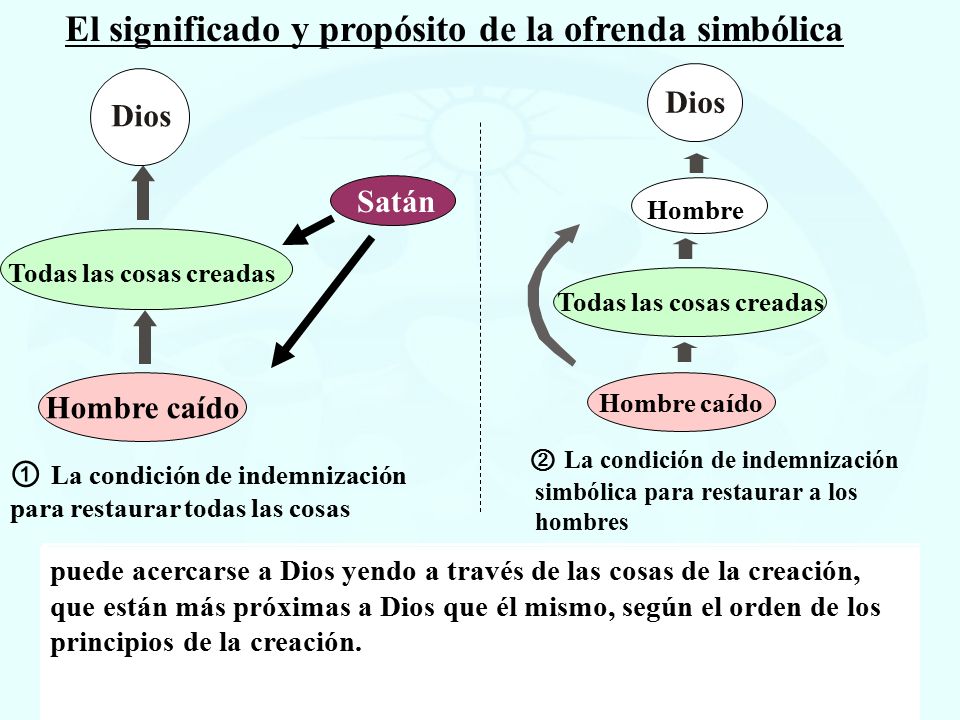 El significado y propósito de la ofrenda simbólica

Dios

Satán

Todas las cosas creadas

Hombre caído

① La condición de indemnización para restaurar todas las cosas

Dios

Hombre

Todas las cosas creadas

Hombre caído

② La condición de indemnización simbólica para restaurar a los hombres

puede acercarse a Dios yendo a través de las cosas de la creación, que están más próximas a Dios que él mismo, según el orden de los principios de la creación.